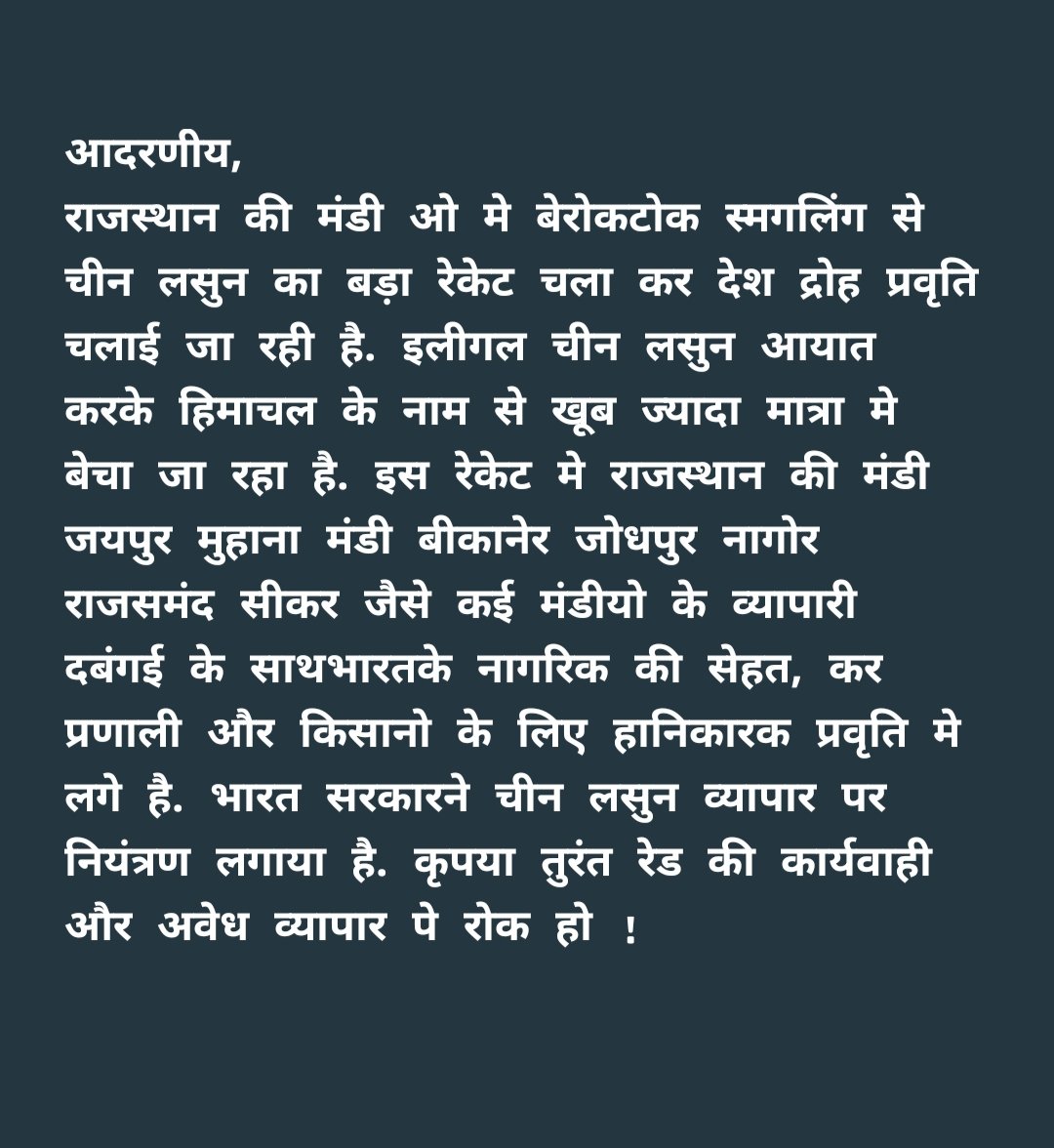 आदरणीय,
राजस्थान की मंडी ओ मे बेरोकटोक स्मगलिंग से चीन लसुन का बड़ा रेकेट चला कर देश द्रोह प्रवृति चलाई जा रही है. इलीगल चीन लसुन आयात करके हिमाचल के नाम से खूब ज्यादा मात्रा मे बेचा जा रहा है. इस रेकेट मे राजस्थान की मंडी जयपुर मुहाना मंडी बीकानेर जोधपुर नागोर राजसमंद सीकर जैसे कई मंडीयो के व्यापारी दबंगई के साथभारतके नागरिक की सेहत, कर प्रणाली और किसानो के लिए हानिकारक प्रवृति मे लगे है. भारत सरकारने चीन लसुन व्यापार पर नियंत्रण लगाया है. कृपया तुरंत रेड की कार्यवाही और अवेध व्यापार पे रोक हो !